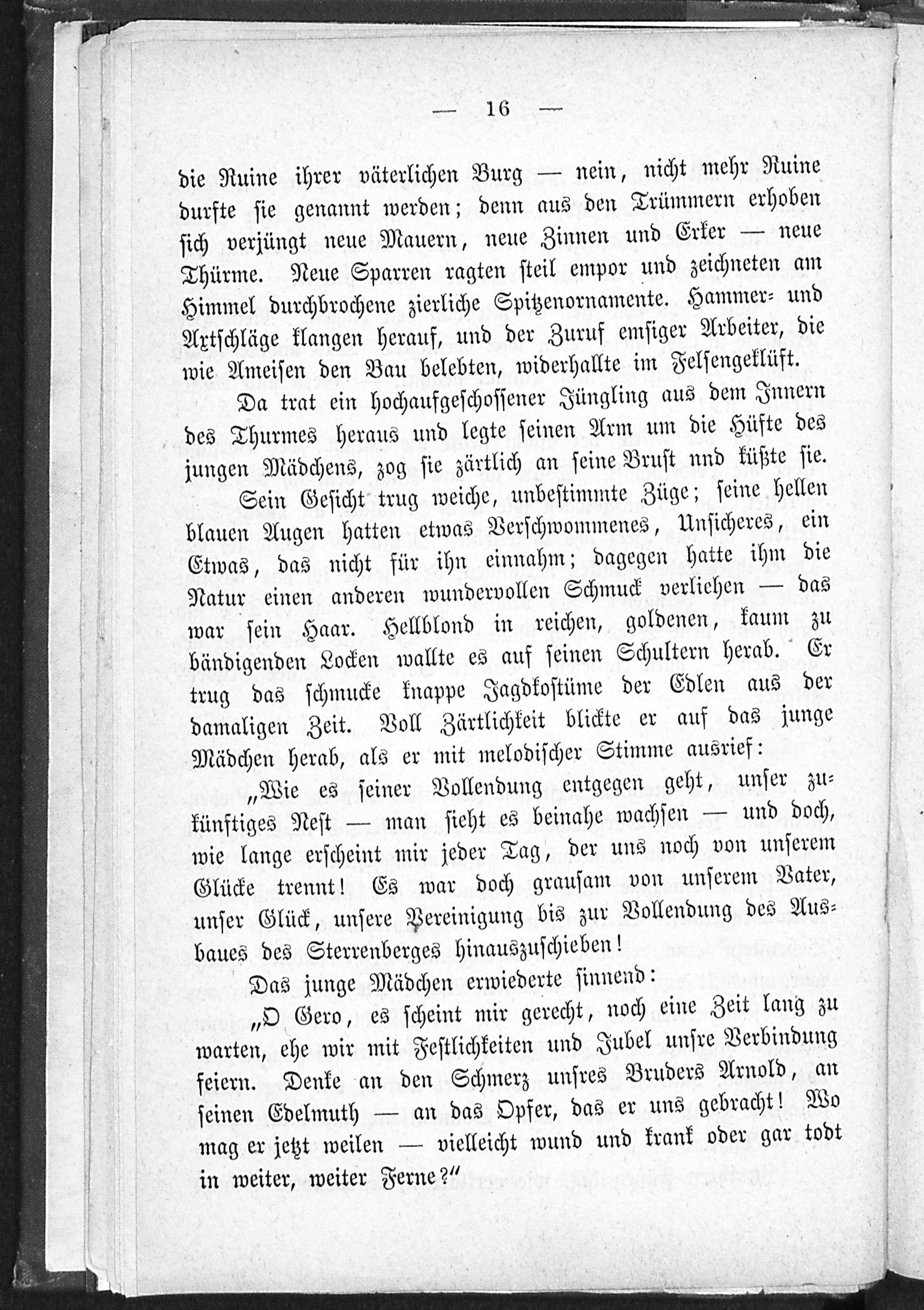 — 16 —

die Ruine ihrer väterlichen Burg — nein, nicht mehr Ruine durfte sie genannt werden; denn aus den Trümmern erhoben sich verjüngt neue Mauern, neue Zinnen und Erker — neue Thürme. Neue Sparren ragten steil empor und zeichneten am Himmel durchbrochene zierliche Spitzenornamente. Hammer- und Artschläge klangen herauf, und der Zuruf emsiger Arbeiter, die wie Ameisen den Bau belebten, widerhallte im Felsengeklüft.

Da trat ein hochaufgeschossener Jüngling aus dem Innern des Thurmes heraus und legte seinen Arm um die Hüfte des jungen Mädchens, zog sie zärtlich an seine Brust nnd küßte sie.

Sein Gesicht trug weiche, unbestimmte Züge; seine hellen blauen Augen hatten etwas Verschwommenes, Unsicheres, ein Etwas, das nicht für ihn einnahm; dagegen hatte ihm die Natur einen anderen wundervollen Schmuck verliehen — das war sein Haar. Hellblond in reichen, goldenen, kaum zu bändigenden Locken wallte es auf seinen Schultern herab. Er trug das schmucke knappe Jagdkostüme der Edlen aus der damaligen Zeit. Voll Zärtlichkeit blickte er auf das junge Mädchen herab, als er mit melodischer Stimme ausrief:

„Wie es seiner Vollendung entgegen geht, unser zukünftiges Nest — man sieht es beinahe wachsen — und doch, wie lange erscheint mir jeder Tag, der uns noch von unserem Glücke trennt! Es war doch grausam von unserem Vater, unser Glück, unsere Vereinigung bis zur Vollendung des Ausbaues des Sterrenberges hinauszuschieben!

Das junge Mädchen erwiederte sinnend:

„O Gero, es scheint mir gerecht, noch eine Zeit lang zu warten, ehe wir mit Festlichkeiten und Jubel unsre Verbindung feiern. Denke an den Schmerz unsres Bruders Arnold, an seinen Edelmuth — an das Opfer, das er uns gebracht! Wo mag er jetzt weilen — vielleicht wund und krank oder gar todt in weiter, weiter Ferne?“